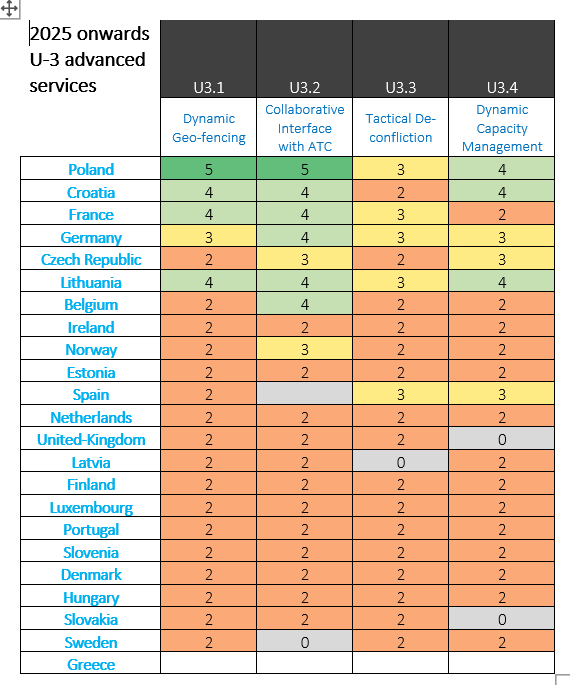 | 2025 onwards U-3 advanced services | U3.1 | U3.2 | U3.3 | U3.4 |
|---|---|---|---|---|
| | Dynamic Geo-fencing | Collaborative Interface with ATC | Tactical De-confliction | Dynamic Capacity Management |
| Poland | 5 | 5 | 3 | 4 |
| Croatia | 4 | 4 | 2 | 4 |
| France | 4 | 4 | 3 | 2 |
| Germany | 3 | 4 | 3 | 3 |
| Czech Republic | 2 | 3 | 2 | 3 |
| Lithuania | 4 | 4 | 3 | 4 |
| Belgium | 2 | 4 | 2 | 2 |
| Ireland | 2 | 2 | 2 | 2 |
| Norway | 2 | 3 | 2 | 2 |
| Estonia | 2 | 2 | 2 | 2 |
| Spain | 2 | | 3 | 3 |
| Netherlands | 2 | 2 | 2 | 2 |
| United-Kingdom | 2 | 2 | 2 | 0 |
| Latvia | 2 | 2 | 0 | 2 |
| Finland | 2 | 2 | 2 | 2 |
| Luxembourg | 2 | 2 | 2 | 2 |
| Portugal | 2 | 2 | 2 | 2 |
| Slovenia | 2 | 2 | 2 | 2 |
| Denmark | 2 | 2 | 2 | 2 |
| Hungary | 2 | 2 | 2 | 2 |
| Slovakia | 2 | 2 | 2 | 0 |
| Sweden | 2 | 0 | 2 | 2 |
| Greece | | | | |